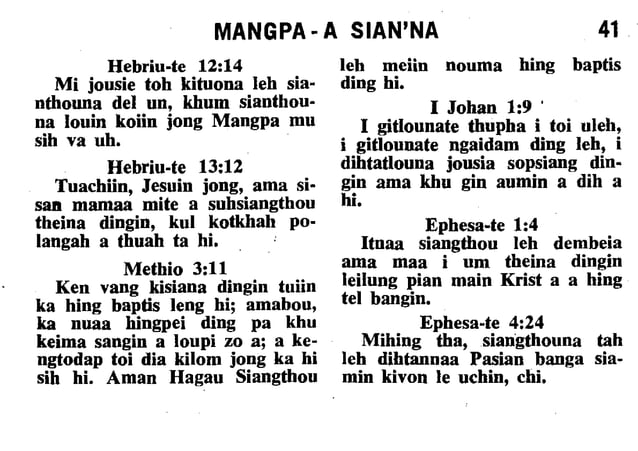 MANGPA - A SIAN'NA 41

Hebriu-te 12:14
Mi jousie toh kituona leh sianthouna del un, khum sianthouna louin koiin jong Mangpa mu sih va uh.

Hebriu-te 13:12
Tuachiin, Jesuin jong, ama sisan mamaa mite a suhsiangthou theina dingin, kul kotkhah polangah a thuah ta hi.

Methio 3:11
Ken vang kisiana dingin tuiin ka hing baptis leng hi; amabou, ka nuaa hingpei ding pa khu keima sangin a loupi zo a; a kengtodap toi dia kilom jong ka hi sih hi. Aman Hagau Siangthou leh meiin nouma hing baptis ding hi.

I Johan 1:9
I gitlounate thupha i toi uleh, i gitlounate ngaidam ding leh, i dihtatlouna jousia sopsiang dingin ama khu gin aumin a dih a hi.

Ephesa-te 1:4
Itnaa siangthou leh dembeia ama maa i um theina dingin leilung pian main Krist a a hing tel bangin.

Ephesa-te 4:24
Mihing tha, siangthouna tah leh dihtannaa Pasian banga siamin kivon le uchin, chi.